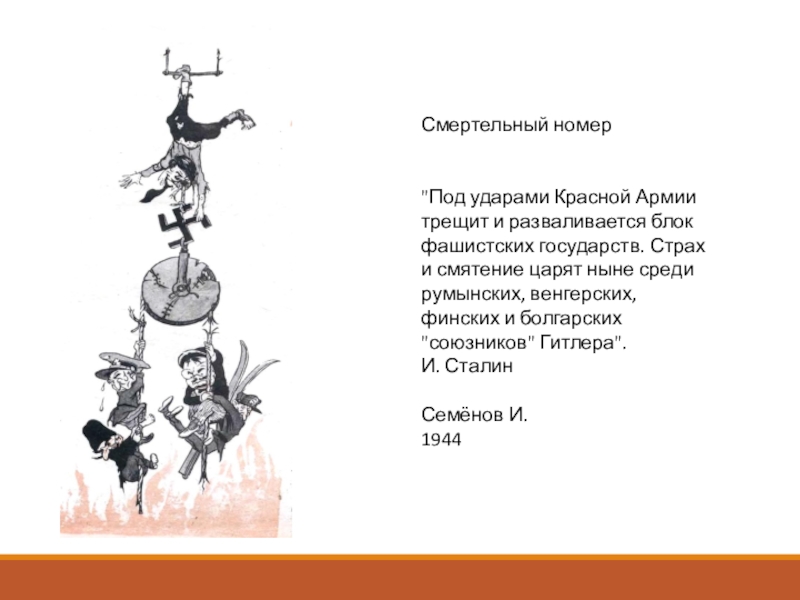 Смертельный номер

"Под ударами Красной Армии трещит и разваливается блок фашистских государств. Страх и смятение царят ныне среди румынских, венгерских, финских и болгарских "союзников" Гитлера".
И. Сталин

Семёнов И.
1944